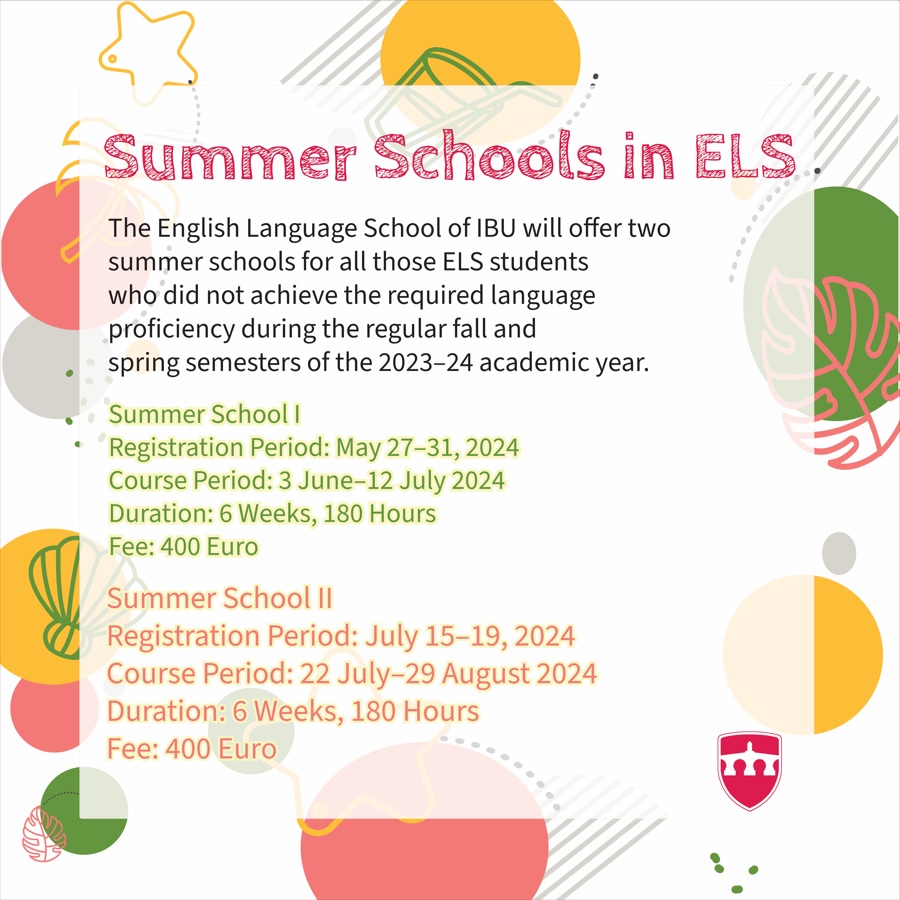 Summer Schools in ELS

The English Language School of IBU will offer two summer schools for all those ELS students who did not achieve the required language proficiency during the regular fall and spring semesters of the 2023–24 academic year.

Summer School I
Registration Period: May 27–31, 2024
Course Period: 3 June–12 July 2024
Duration: 6 Weeks, 180 Hours
Fee: 400 Euro

Summer School II
Registration Period: July 15–19, 2024
Course Period: 22 July–29 August 2024
Duration: 6 Weeks, 180 Hours
Fee: 400 Euro